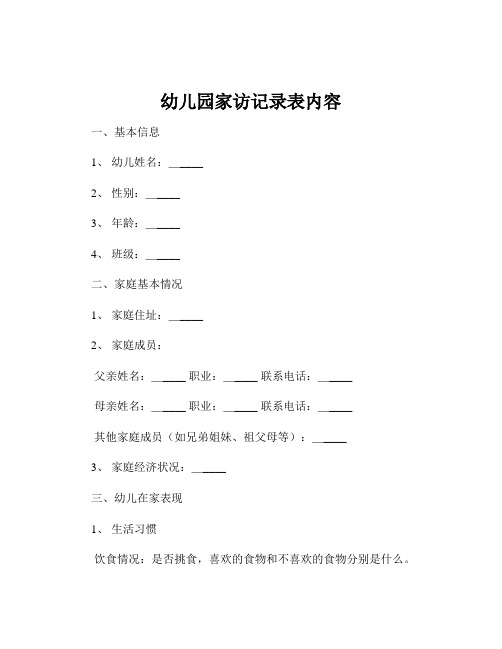 幼儿园家访记录表内容

一、基本信息

1、幼儿姓名：______

2、性别：______

3、年龄：______

4、班级：______

二、家庭基本情况

1、家庭住址：______

2、家庭成员：

父亲姓名：______ 职业：______ 联系电话：______

母亲姓名：______ 职业：______ 联系电话：______

其他家庭成员（如兄弟姐妹、祖父母等）：______

3、家庭经济状况：______

三、幼儿在家表现

1、生活习惯

饮食情况：是否挑食，喜欢的食物和不喜欢的食物分别是什么。